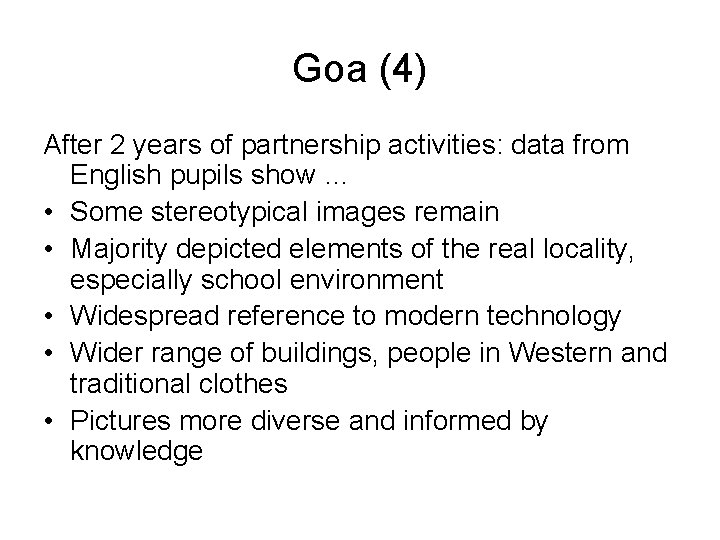 Goa (4)

After 2 years of partnership activities: data from English pupils show …

• Some stereotypical images remain
• Majority depicted elements of the real locality, especially school environment
• Widespread reference to modern technology
• Wider range of buildings, people in Western and traditional clothes
• Pictures more diverse and informed by knowledge